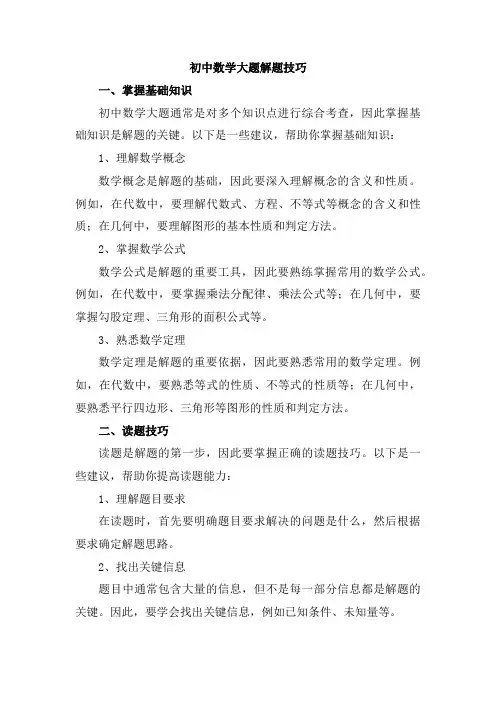 初中数学大题解题技巧

一、掌握基础知识

初中数学大题通常是对多个知识点进行综合考查，因此掌握基础知识是解题的关键。以下是一些建议，帮助你掌握基础知识：

1、理解数学概念

数学概念是解题的基础，因此要深入理解概念的含义和性质。例如，在代数中，要理解代数式、方程、不等式等概念的含义和性质；在几何中，要理解图形的基本性质和判定方法。

2、掌握数学公式

数学公式是解题的重要工具，因此要熟练掌握常用的数学公式。例如，在代数中，要掌握乘法分配律、乘法公式等；在几何中，要掌握勾股定理、三角形的面积公式等。

3、熟悉数学定理

数学定理是解题的重要依据，因此要熟悉常用的数学定理。例如，在代数中，要熟悉等式的性质、不等式的性质等；在几何中，要熟悉平行四边形、三角形等图形的性质和判定方法。

二、读题技巧

读题是解题的第一步，因此要掌握正确的读题技巧。以下是一些建议，帮助你提高读题能力：

1、理解题目要求

在读题时，首先要明确题目要求解决的问题是什么，然后根据要求确定解题思路。

2、找出关键信息

题目中通常包含大量的信息，但不是每一部分信息都是解题的关键。因此，要学会找出关键信息，例如已知条件、未知量等。